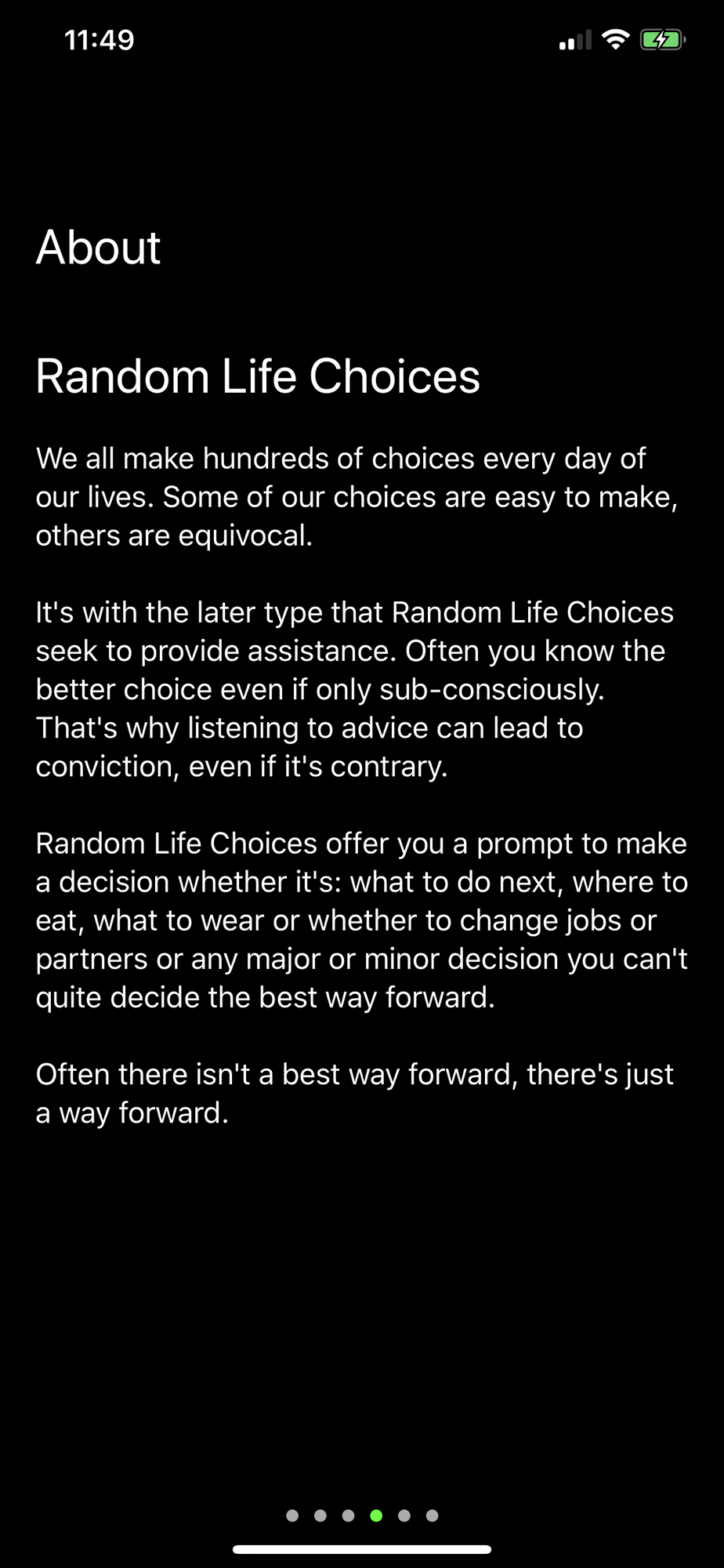 11:49

About

Random Life Choices

We all make hundreds of choices every day of our lives. Some of our choices are easy to make, others are equivocal.

It's with the later type that Random Life Choices seek to provide assistance. Often you know the better choice even if only sub-consciously. That's why listening to advice can lead to conviction, even if it's contrary.

Random Life Choices offer you a prompt to make a decision whether it's: what to do next, where to eat, what to wear or whether to change jobs or partners or any major or minor decision you can't quite decide the best way forward.

Often there isn't a best way forward, there's just a way forward.